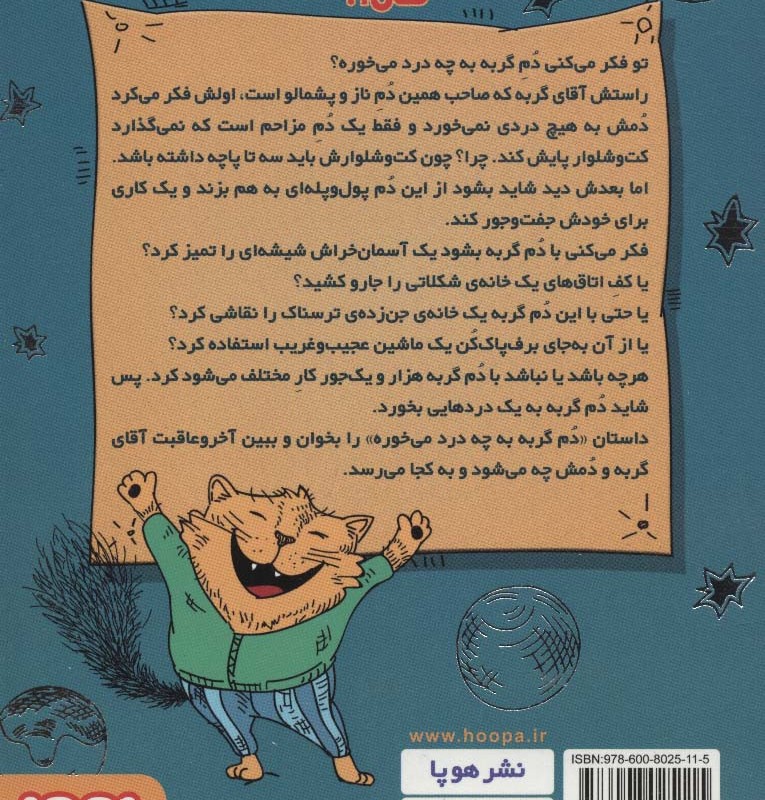 تو فکر می‌کنی دُم گربه به چه درد می‌خوره؟
راستش آقای گربه که صاحب همین دُم ناز و پشمالو است، اولش فکر می‌کرد دُمش به هیچ دردی نمی‌خورد و فقط یک دُم مزاحم است که نمی‌گذارد کت‌وشلوار پایش کند. چرا؟ چون کت‌وشلوارش باید سه تا پاچه داشته باشد. اما بعدش دید شاید بشود از این دُم پول‌وپله‌ای به هم بزند و یک کاری برای خودش جفت‌وجور کند.
فکر می‌کنی با دُم گربه بشود یک آسمان‌خراش شیشه‌ای را تمیز کرد؟
یا کفِ اتاق‌های یک خانه‌ی شکلاتی را جارو کشید؟
یا حتی با این دُم گربه یک خانه‌ی جن‌زده‌ی ترسناک را نقاشی کرد؟
یا از آن به‌جای برف‌پاک‌کُن یک ماشین عجیب‌وغریب استفاده کرد؟
هرچه باشد یا نباشد با دُم گربه هزار و یک‌جور کارِ مختلف می‌شود کرد. پس شاید دُم گربه به یک دردهایی بخورد.
داستان «دُم گربه به چه درد می‌خوره» را بخوان و ببین آخروعاقبت آقای گربه و دُمش چه می‌شود و به کجا می‌رسد.

www.hoopa.ir
نشر هوپا
ISBN:978-600-8025-11-5